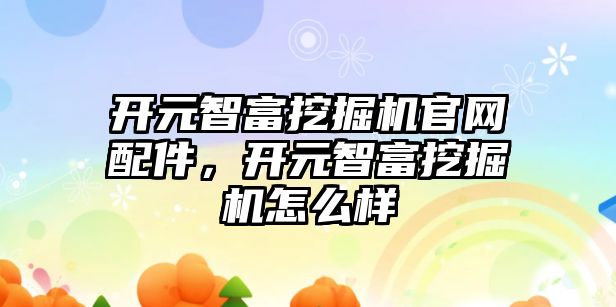 开元智富挖掘机官网配件，开元智富挖掘机怎么样